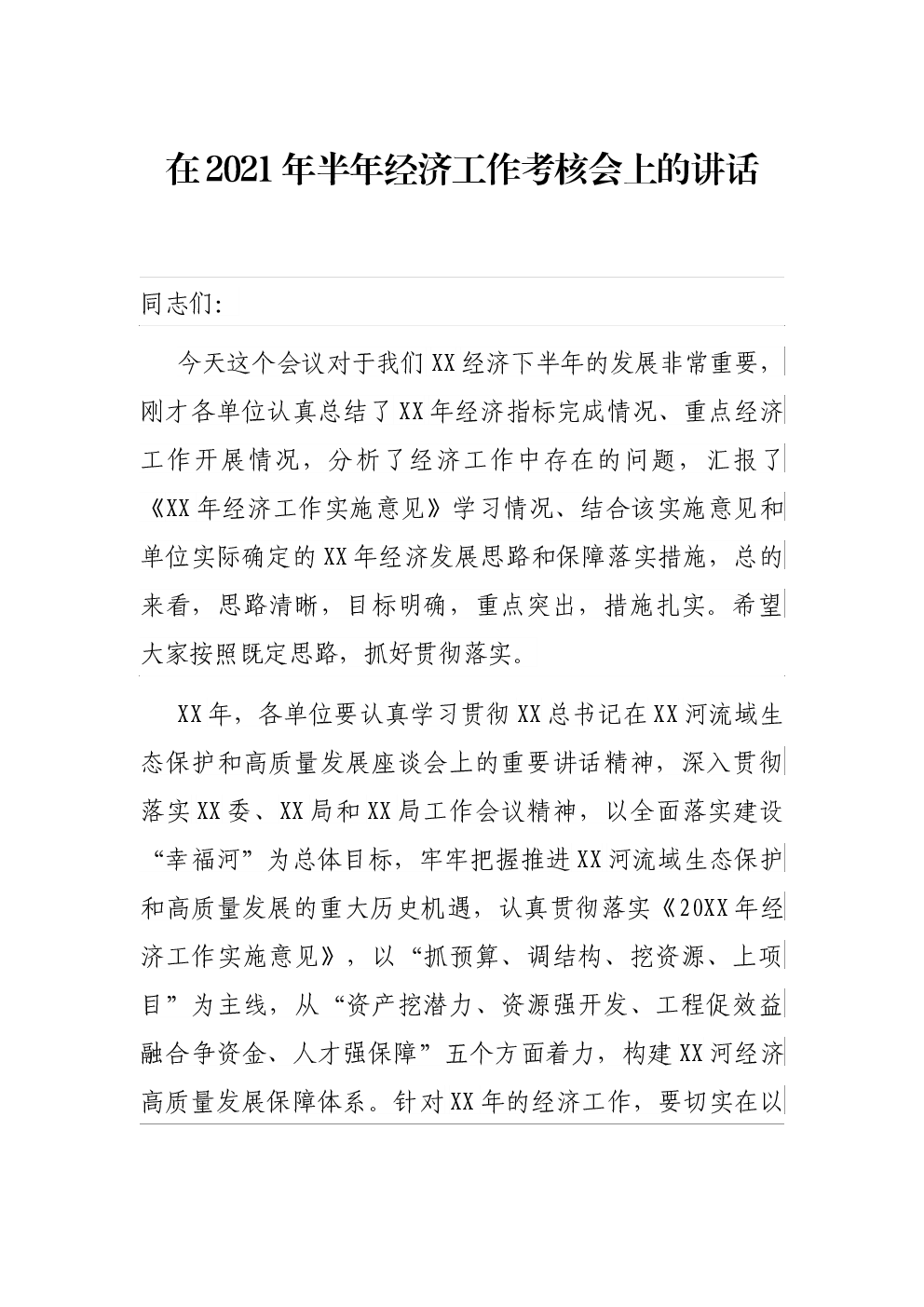 在2021年半年经济工作考核会上的讲话

同志们:

今天这个会议对于我们XX经济下半年的发展非常重要，刚才各单位认真总结了XX年经济指标完成情况、重点经济工作开展情况，分析了经济工作中存在的问题，汇报了《XX年经济工作实施意见》学习情况、结合该实施意见和单位实际确定的XX年经济发展思路和保障落实措施，总的来看，思路清晰，目标明确，重点突出，措施扎实。希望大家按照既定思路，抓好贯彻落实。

XX年，各单位要认真学习贯彻XX总书记在XX河流域生态保护和高质量发展座谈会上的重要讲话精神，深入贯彻落实XX委、XX局和XX局工作会议精神，以全面落实建设“幸福河”为总体目标，牢牢把握推进XX河流域生态保护和高质量发展的重大历史机遇，认真贯彻落实《20XX年经济工作实施意见》，以“抓预算、调结构、挖资源、上项目”为主线，从“资产挖潜力、资源强开发、工程促效益融合争资金、人才强保障”五个方面着力，构建XX河经济高质量发展保障体系。针对XX年的经济工作，要切实在以